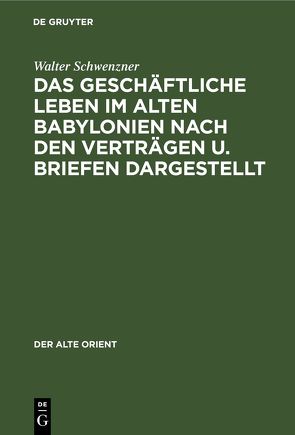 DE GRUYTER

Walter Schwenzner

DAS GESCHÄFTLICHE LEBEN IM ALTEN BABYLONIEN NACH DEN VERTRÄGEN U. BRIEFEN DARGESTELLT

DER ALTE ORIENT

DE
G